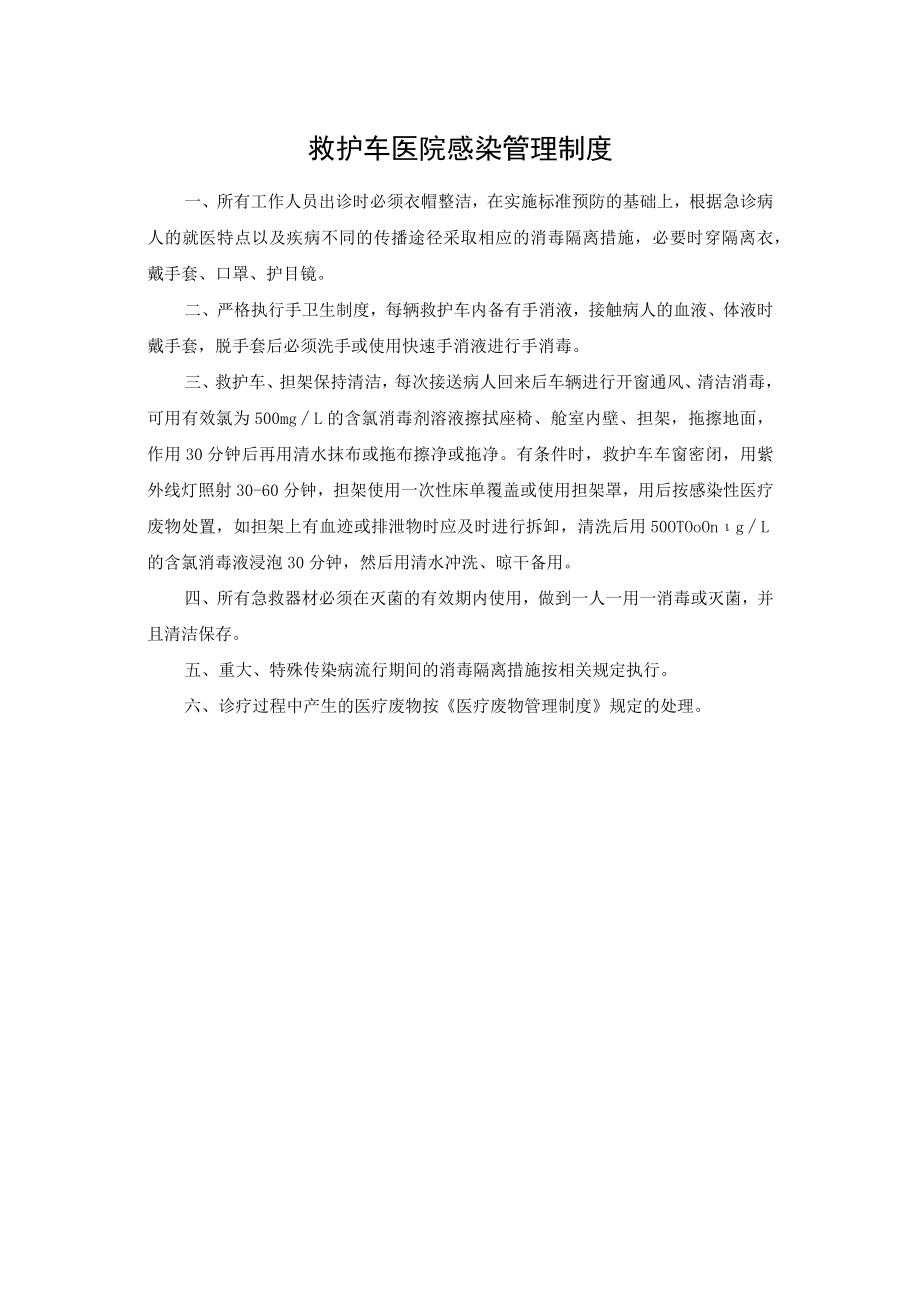 救护车医院感染管理制度

一、所有工作人员出诊时必须衣帽整洁，在实施标准预防的基础上，根据急诊病人的就医特点以及疾病不同的传播途径采取相应的消毒隔离措施，必要时穿隔离衣，戴手套、口罩、护目镜。

二、严格执行手卫生制度，每辆救护车内备有手消液，接触病人的血液、体液时戴手套，脱手套后必须洗手或使用快速手消液进行手消毒。

三、救护车、担架保持清洁，每次接送病人回来后车辆进行开窗通风、清洁消毒，可用有效氯为500mg／L的含氯消毒剂溶液擦拭座椅、舱室内壁、担架，拖擦地面，作用30分钟后再用清水抹布或拖布擦净或拖净。有条件时，救护车车窗密闭，用紫外线灯照射30-60分钟，担架使用一次性床单覆盖或使用担架罩，用后按感染性医疗废物处置，如担架上有血迹或排泄物时应及时进行拆卸，清洗后用500TOoOnιg／L的含氯消毒液浸泡30分钟，然后用清水冲洗、晾干备用。

四、所有急救器材必须在灭菌的有效期内使用，做到一人一用一消毒或灭菌，并且清洁保存。

五、重大、特殊传染病流行期间的消毒隔离措施按相关规定执行。

六、诊疗过程中产生的医疗废物按《医疗废物管理制度》规定的处理。